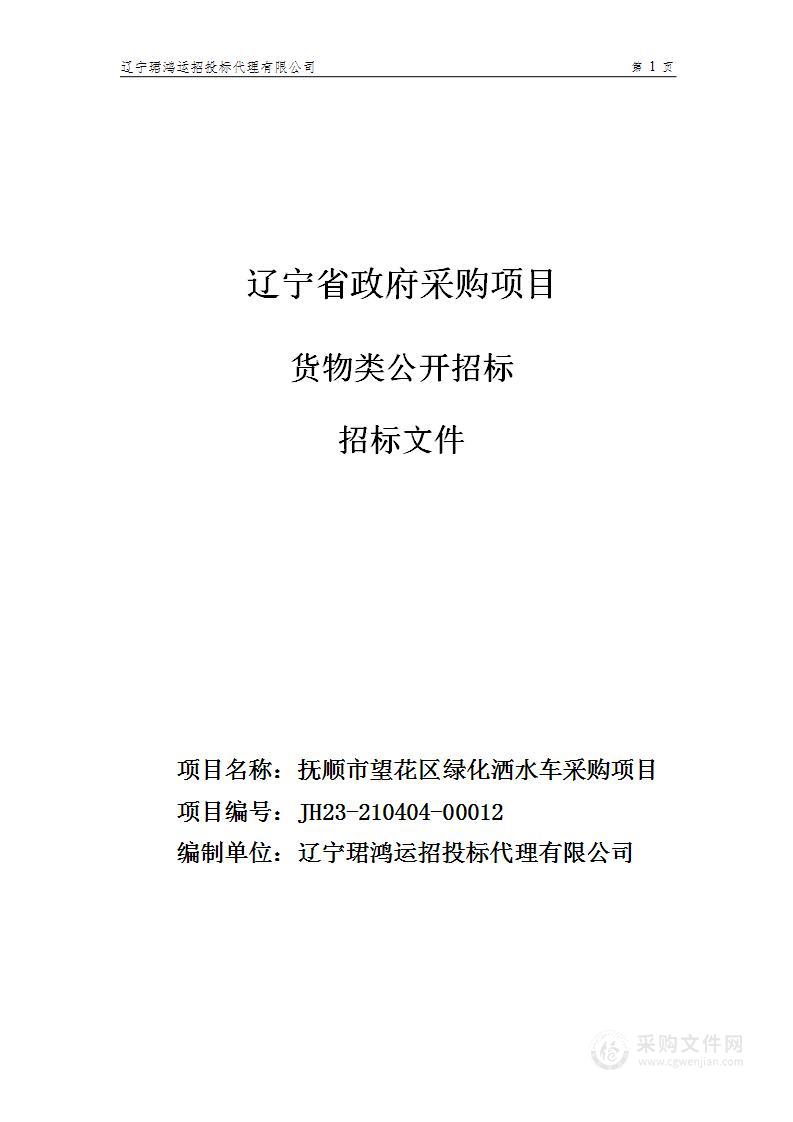 辽宁珺鸿运招投标代理有限公司　　第 1 页

辽宁省政府采购项目

货物类公开招标

招标文件

项目名称：抚顺市望花区绿化洒水车采购项目
项目编号：JH23-210404-00012
编制单位：辽宁珺鸿运招投标代理有限公司

采购文件网
www.cgwenjian.com